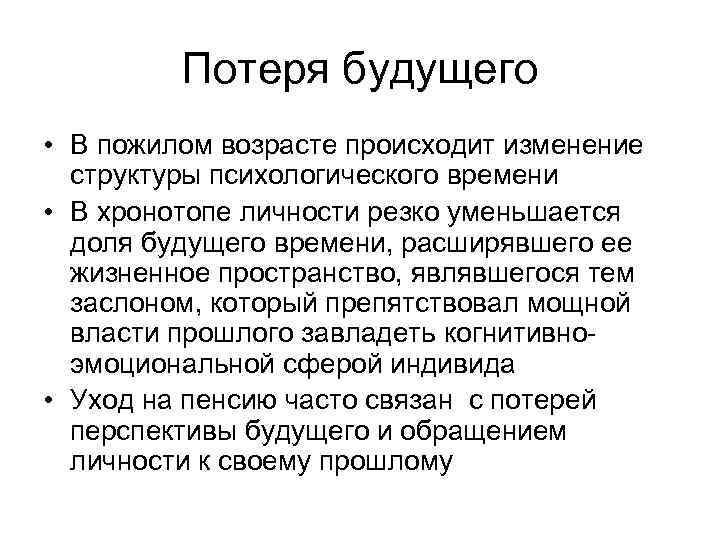 Потеря будущего

• В пожилом возрасте происходит изменение структуры психологического времени

• В хронотопе личности резко уменьшается доля будущего времени, расширявшего ее жизненное пространство, являвшегося тем заслоном, который препятствовал мощной власти прошлого завладеть когнитивно-эмоциональной сферой индивида

• Уход на пенсию часто связан с потерей перспективы будущего и обращением личности к своему прошлому